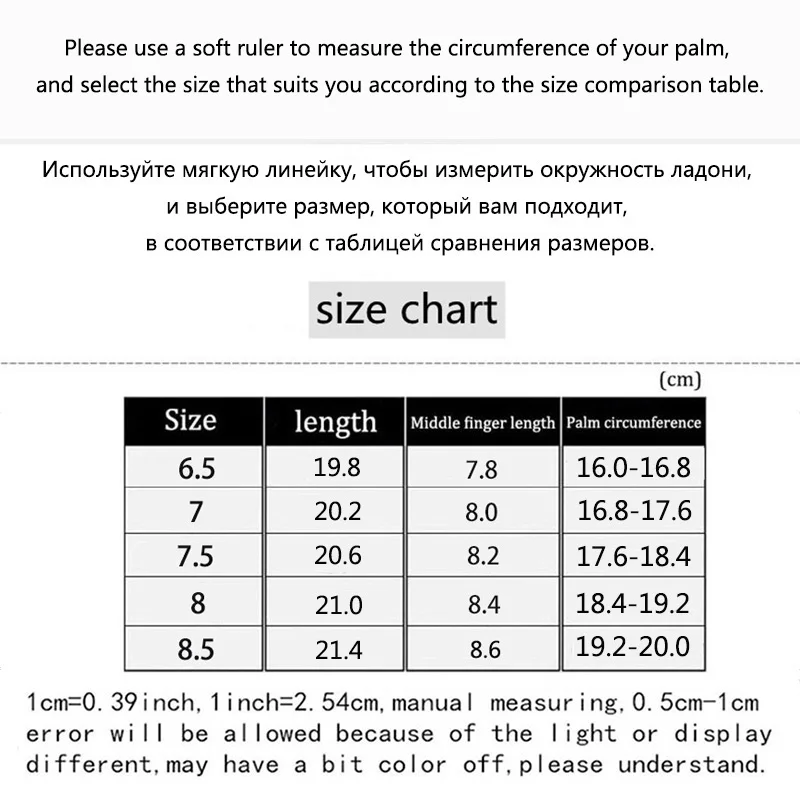 Please use a soft ruler to measure the circumference of your palm, and select the size that suits you according to the size comparison table.

Используйте мягкую линейку, чтобы измерить окружность ладони, и выберите размер, который вам подходит, в соответствии с таблицей сравнения размеров.

size chart

(cm)

| Size | length | Middle finger length | Palm circumference |
|---|---|---|---|
| 6.5 | 19.8 | 7.8 | 16.0-16.8 |
| 7 | 20.2 | 8.0 | 16.8-17.6 |
| 7.5 | 20.6 | 8.2 | 17.6-18.4 |
| 8 | 21.0 | 8.4 | 18.4-19.2 |
| 8.5 | 21.4 | 8.6 | 19.2-20.0 |

1cm=0.39inch,1inch=2.54cm,manual measuring,0.5cm-1cm error will be allowed because of the light or display different,may have a bit color off,please understand.